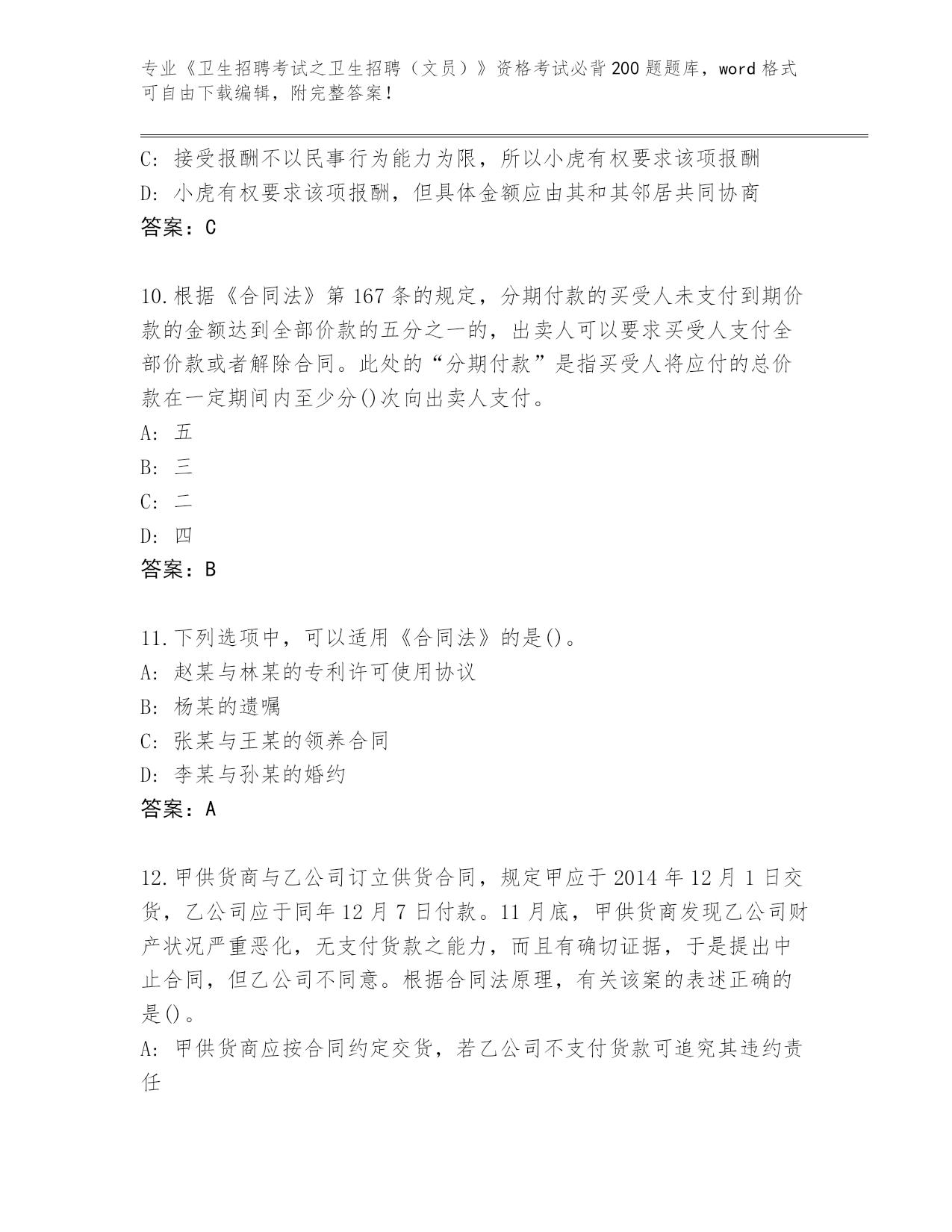 专业《卫生招聘考试之卫生招聘（文员）》资格考试必背200题题库，word格式可自由下载编辑，附完整答案！

C: 接受报酬不以民事行为能力为限，所以小虎有权要求该项报酬
D: 小虎有权要求该项报酬，但具体金额应由其和其邻居共同协商
答案：C

10.根据《合同法》第167条的规定，分期付款的买受人未支付到期价款的金额达到全部价款的五分之一的，出卖人可以要求买受人支付全部价款或者解除合同。此处的“分期付款”是指买受人将应付的总价款在一定期间内至少分()次向出卖人支付。
A: 五
B: 三
C: 二
D: 四
答案：B

11.下列选项中，可以适用《合同法》的是()。
A: 赵某与林某的专利许可使用协议
B: 杨某的遗嘱
C: 张某与王某的领养合同
D: 李某与孙某的婚约
答案：A

12.甲供货商与乙公司订立供货合同，规定甲应于2014年12月1日交货，乙公司应于同年12月7日付款。11月底，甲供货商发现乙公司财产状况严重恶化，无支付货款之能力，而且有确切证据，于是提出中止合同，但乙公司不同意。根据合同法原理，有关该案的表述正确的是()。
A: 甲供货商应按合同约定交货，若乙公司不支付货款可追究其违约责任